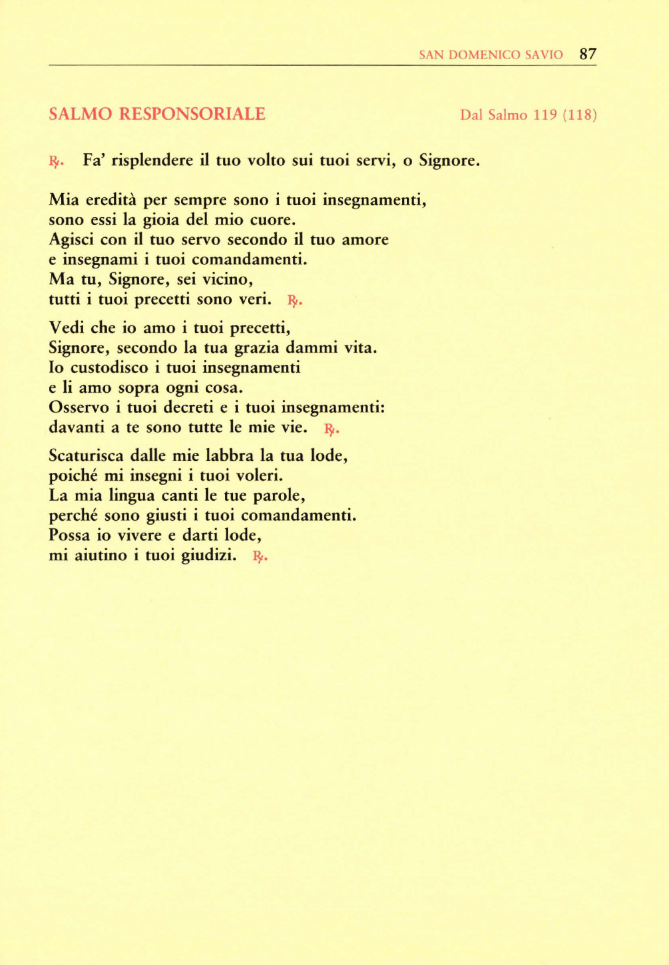 SAN DOMENICO SAVIO 87

SALMO RESPONSORIALE

Dal Salmo 119 (118)

℟. Fa' risplendere il tuo volto sui tuoi servi, o Signore.

Mia eredità per sempre sono i tuoi insegnamenti,
sono essi la gioia del mio cuore.
Agisci con il tuo servo secondo il tuo amore
e insegnami i tuoi comandamenti.
Ma tu, Signore, sei vicino,
tutti i tuoi precetti sono veri. ℟.

Vedi che io amo i tuoi precetti,
Signore, secondo la tua grazia dammi vita.
Io custodisco i tuoi insegnamenti
e li amo sopra ogni cosa.
Osservo i tuoi decreti e i tuoi insegnamenti:
davanti a te sono tutte le mie vie. ℟.

Scaturisca dalle mie labbra la tua lode,
poiché mi insegni i tuoi voleri.
La mia lingua canti le tue parole,
perché sono giusti i tuoi comandamenti.
Possa io vivere e darti lode,
mi aiutino i tuoi giudizi. ℟.